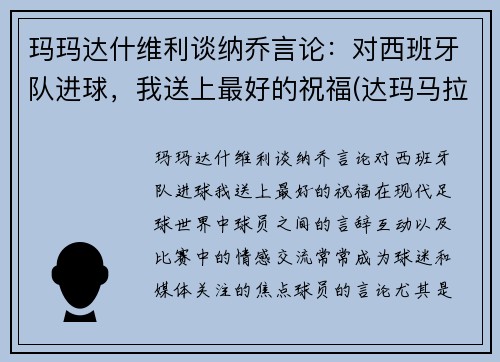 玛玛达什维利谈纳乔言论：对西班牙队进球，我送上最好的祝福(达玛马拉

玛玛达什维利谈纳乔言论对西班牙队进球我送上最好的祝福在现代足球世界中球员之间的言辞互动以及比赛中的情感交流常常成为球迷和媒体关注的焦点球员的言论尤其是